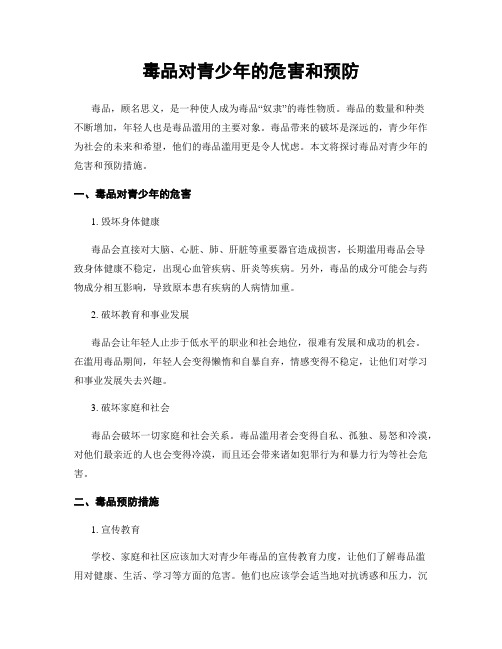 毒品对青少年的危害和预防

毒品，顾名思义，是一种使人成为毒品“奴隶”的毒性物质。毒品的数量和种类不断增加，年轻人也是毒品滥用的主要对象。毒品带来的破坏是深远的，青少年作为社会的未来和希望，他们的毒品滥用更是令人忧虑。本文将探讨毒品对青少年的危害和预防措施。

一、毒品对青少年的危害

1. 毁坏身体健康

毒品会直接对大脑、心脏、肺、肝脏等重要器官造成损害，长期滥用毒品会导致身体健康不稳定，出现心血管疾病、肝炎等疾病。另外，毒品的成分可能会与药物成分相互影响，导致原本患有疾病的人病情加重。

2. 破坏教育和事业发展

毒品会让年轻人止步于低水平的职业和社会地位，很难有发展和成功的机会。在滥用毒品期间，年轻人会变得懒惰和自暴自弃，情感变得不稳定，让他们对学习和事业发展失去兴趣。

3. 破坏家庭和社会

毒品会破坏一切家庭和社会关系。毒品滥用者会变得自私、孤独、易怒和冷漠，对他们最亲近的人也会变得冷漠，而且还会带来诸如犯罪行为和暴力行为等社会危害。

二、毒品预防措施

1. 宣传教育

学校、家庭和社区应该加大对青少年毒品的宣传教育力度，让他们了解毒品滥用对健康、生活、学习等方面的危害。他们也应该学会适当地对抗诱惑和压力，沉